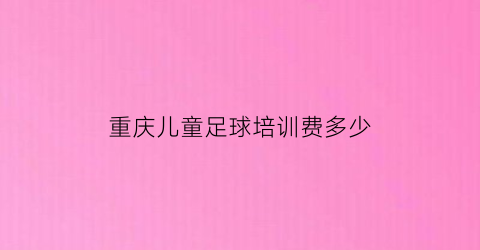 重庆儿童足球培训费多少